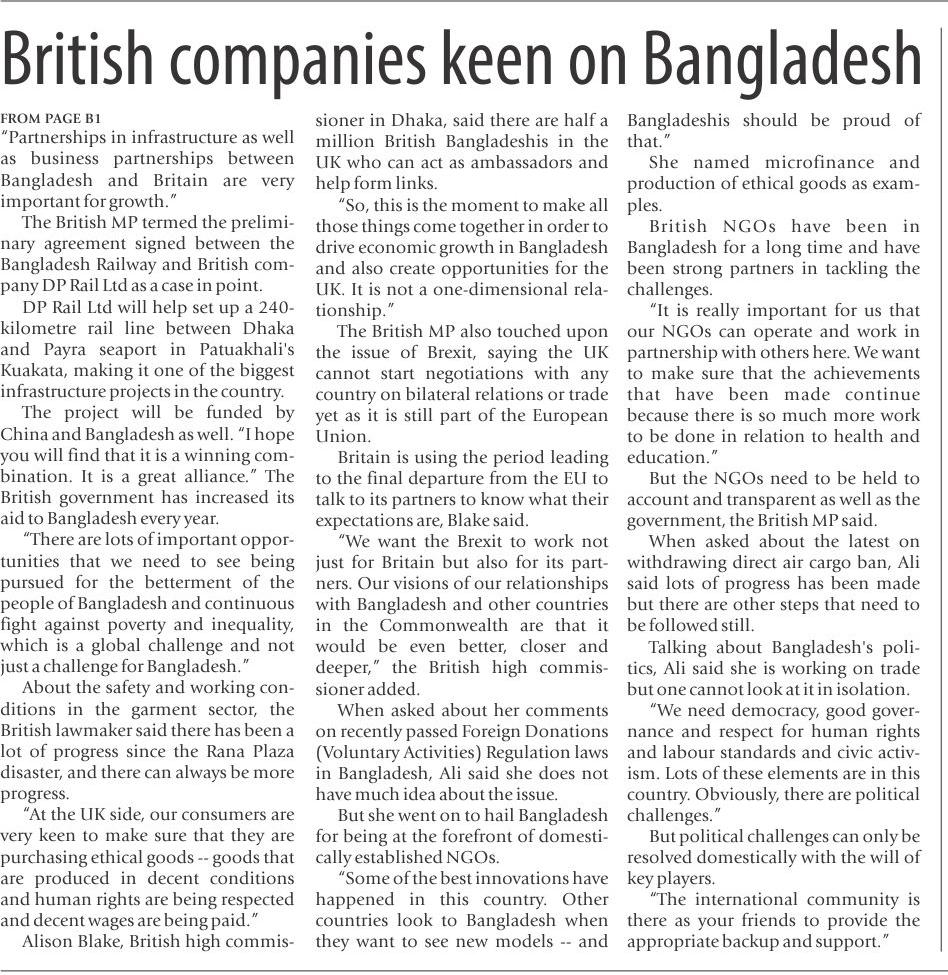 British companies keen on Bangladesh

FROM PAGE B1
"Partnerships in infrastructure as well as business partnerships between Bangladesh and Britain are very important for growth."

The British MP termed the preliminary agreement signed between the Bangladesh Railway and British company DP Rail Ltd as a case in point.

DP Rail Ltd will help set up a 240-kilometre rail line between Dhaka and Payra seaport in Patuakhali's Kuakata, making it one of the biggest infrastructure projects in the country.

The project will be funded by China and Bangladesh as well. "I hope you will find that it is a winning combination. It is a great alliance." The British government has increased its aid to Bangladesh every year.

"There are lots of important opportunities that we need to see being pursued for the betterment of the people of Bangladesh and continuous fight against poverty and inequality, which is a global challenge and not just a challenge for Bangladesh."

About the safety and working conditions in the garment sector, the British lawmaker said there has been a lot of progress since the Rana Plaza disaster, and there can always be more progress.

"At the UK side, our consumers are very keen to make sure that they are purchasing ethical goods -- goods that are produced in decent conditions and human rights are being respected and decent wages are being paid."

Alison Blake, British high commissioner in Dhaka, said there are half a million British Bangladeshis in the UK who can act as ambassadors and help form links.

"So, this is the moment to make all those things come together in order to drive economic growth in Bangladesh and also create opportunities for the UK. It is not a one-dimensional relationship."

The British MP also touched upon the issue of Brexit, saying the UK cannot start negotiations with any country on bilateral relations or trade yet as it is still part of the European Union.

Britain is using the period leading to the final departure from the EU to talk to its partners to know what their expectations are, Blake said.

"We want the Brexit to work not just for Britain but also for its partners. Our visions of our relationships with Bangladesh and other countries in the Commonwealth are that it would be even better, closer and deeper," the British high commissioner added.

When asked about her comments on recently passed Foreign Donations (Voluntary Activities) Regulation laws in Bangladesh, Ali said she does not have much idea about the issue.

But she went on to hail Bangladesh for being at the forefront of domestically established NGOs.

"Some of the best innovations have happened in this country. Other countries look to Bangladesh when they want to see new models -- and Bangladeshis should be proud of that."

She named microfinance and production of ethical goods as examples.

British NGOs have been in Bangladesh for a long time and have been strong partners in tackling the challenges.

"It is really important for us that our NGOs can operate and work in partnership with others here. We want to make sure that the achievements that have been made continue because there is so much more work to be done in relation to health and education."

But the NGOs need to be held to account and transparent as well as the government, the British MP said.

When asked about the latest on withdrawing direct air cargo ban, Ali said lots of progress has been made but there are other steps that need to be followed still.

Talking about Bangladesh's politics, Ali said she is working on trade but one cannot look at it in isolation.

"We need democracy, good governance and respect for human rights and labour standards and civic activism. Lots of these elements are in this country. Obviously, there are political challenges."

But political challenges can only be resolved domestically with the will of key players.

"The international community is there as your friends to provide the appropriate backup and support."